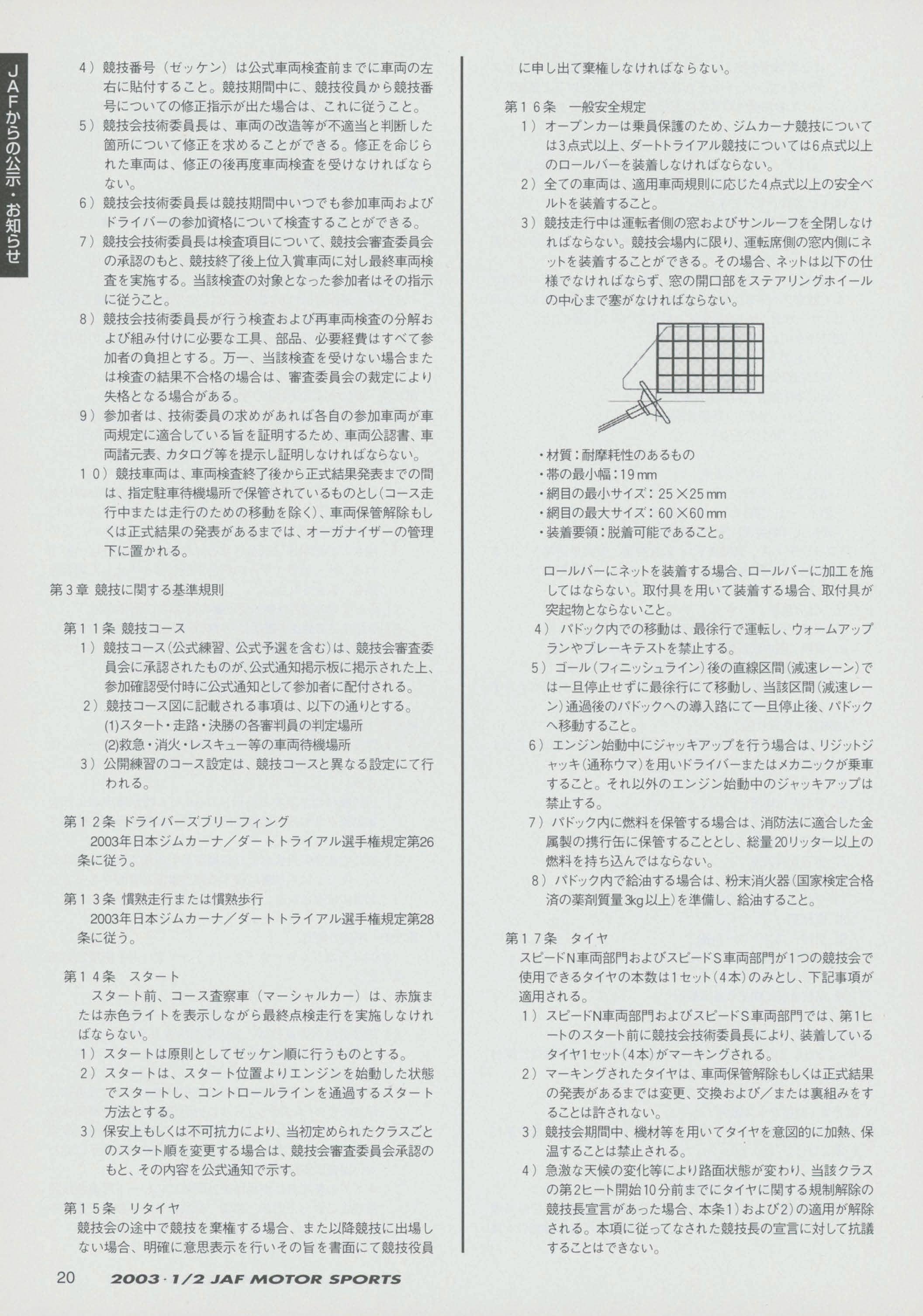 JAFからの公示・お知らせ

4）競技番号（ゼッケン）は公式車両検査前までに車両の左右に貼付すること。競技期間中に、競技役員から競技番号についての修正指示が出た場合は、これに従うこと。

5）競技会技術委員長は、車両の改造等が不適当と判断した箇所について修正を求めることができる。修正を命じられた車両は、修正の後再度車両検査を受けなければならない。

6）競技会技術委員長は競技期間中いつでも参加車両およびドライバーの参加資格について検査することができる。

7）競技会技術委員長は検査項目について、競技会審査委員会の承認のもと、競技終了後上位入賞車両に対し最終車両検査を実施する。当該検査の対象となった参加者はその指示に従うこと。

8）競技会技術委員長が行う検査および再車両検査の分解および組み付けに必要な工具、部品、必要経費はすべて参加者の負担とする。万一、当該検査を受けない場合または検査の結果不合格の場合は、審査委員会の裁定により失格となる場合がある。

9）参加者は、技術委員の求めがあれば各自の参加車両が車両規定に適合している旨を証明するため、車両公認書、車両諸元表、カタログ等を提示し証明しなければならない。

10）競技車両は、車両検査終了後から正式結果発表までの間は、指定駐車待機場所で保管されているものとし(コース走行中または走行のための移動を除く)、車両保管解除もしくは正式結果の発表があるまでは、オーガナイザーの管理下に置かれる。

第3章 競技に関する基準規則

第11条 競技コース

1）競技コース(公式練習、公式予選を含む)は、競技会審査委員会に承認されたものが、公式通知掲示板に掲示された上、参加確認受付時に公式通知として参加者に配付される。

2）競技コース図に記載される事項は、以下の通りとする。
(1)スタート・走路・決勝の各審判員の判定場所
(2)救急・消火・レスキュー等の車両待機場所

3）公開練習のコース設定は、競技コースと異なる設定にて行われる。

第12条 ドライバーズブリーフィング
2003年日本ジムカーナ／ダートトライアル選手権規定第26条に従う。

第13条 慣熟走行または慣熟歩行
2003年日本ジムカーナ／ダートトライアル選手権規定第28条に従う。

第14条 スタート
スタート前、コース査察車（マーシャルカー）は、赤旗または赤色ライトを表示しながら最終点検走行を実施しなければならない。

1）スタートは原則としてゼッケン順に行うものとする。

2）スタートは、スタート位置よりエンジンを始動した状態でスタートし、コントロールラインを通過するスタート方法とする。

3）保安上もしくは不可抗力により、当初定められたクラスごとのスタート順を変更する場合は、競技会審査委員会承認のもと、その内容を公式通知で示す。

第15条 リタイヤ
競技会の途中で競技を棄権する場合、また以降競技に出場しない場合、明確に意思表示を行いその旨を書面にて競技役員に申し出て棄権しなければならない。

第16条 一般安全規定

1）オープンカーは乗員保護のため、ジムカーナ競技については3点式以上、ダートトライアル競技については6点式以上のロールバーを装着しなければならない。

2）全ての車両は、適用車両規則に応じた4点式以上の安全ベルトを装着すること。

3）競技走行中は運転者側の窓およびサンルーフを全閉しなければならない。競技会場内に限り、運転席側の窓内側にネットを装着することができる。その場合、ネットは以下の仕様でなければならず、窓の開口部をステアリングホイールの中心まで塞がなければならない。

・材質：耐摩耗性のあるもの
・帯の最小幅：19mm
・網目の最小サイズ：25×25mm
・網目の最大サイズ：60×60mm
・装着要領：脱着可能であること。

ロールバーにネットを装着する場合、ロールバーに加工を施してはならない。取付具を用いて装着する場合、取付具が突起物とならないこと。

4）パドック内での移動は、最徐行で運転し、ウォームアップランやブレーキテストを禁止する。

5）ゴール(フィニッシュライン)後の直線区間(減速レーン)では一旦停止せずに最徐行にて移動し、当該区間(減速レーン)通過後のパドックへの導入路にて一旦停止後、パドックへ移動すること。

6）エンジン始動中にジャッキアップを行う場合は、リジットジャッキ(通称ウマ)を用いドライバーまたはメカニックが乗車すること。それ以外のエンジン始動中のジャッキアップは禁止する。

7）パドック内に燃料を保管する場合は、消防法に適合した金属製の携行缶に保管することとし、総量20リッター以上の燃料を持ち込んではならない。

8）パドック内で給油する場合は、粉末消火器(国家検定合格済の薬剤質量3kg以上)を準備し、給油すること。

第17条 タイヤ
スピードN車両部門およびスピードS車両部門が1つの競技会で使用できるタイヤの本数は1セット(4本)のみとし、下記事項が適用される。

1）スピードN車両部門およびスピードS車両部門では、第1ヒートのスタート前に競技会技術委員長により、装着しているタイヤ1セット(4本)がマーキングされる。

2）マーキングされたタイヤは、車両保管解除もしくは正式結果の発表があるまでは変更、交換および／または裏組みをすることは許されない。

3）競技会期間中、機材等を用いてタイヤを意図的に加熱、保温することは禁止される。

4）急激な天候の変化等により路面状態が変わり、当該クラスの第2ヒート開始10分前までにタイヤに関する規制解除の競技長宣言があった場合、本条1)および2)の適用が解除される。本項に従ってなされた競技長の宣言に対して抗議することはできない。

20 2003・1/2 JAF MOTOR SPORTS